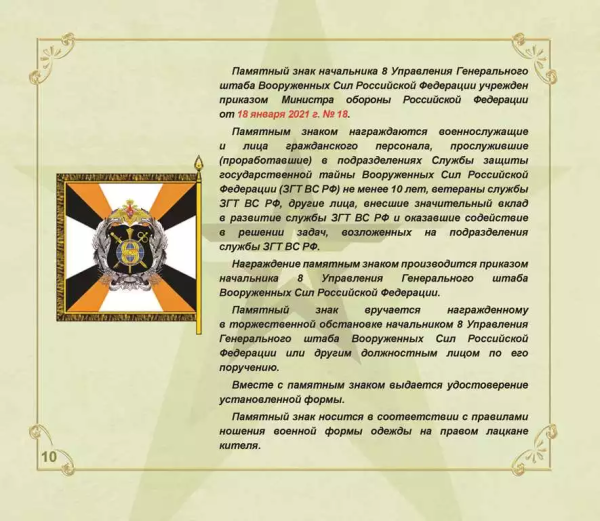 Памятный знак начальника 8 Управления Генерального штаба Вооруженных Сил Российской Федерации учрежден приказом Министра обороны Российской Федерации от 18 января 2021 г. № 18.

Памятным знаком награждаются военнослужащие и лица гражданского персонала, прослужившие (проработавшие) в подразделениях Службы защиты государственной тайны Вооруженных Сил Российской Федерации (ЗГТ ВС РФ) не менее 10 лет, ветераны службы ЗГТ ВС РФ, другие лица, внесшие значительный вклад в развитие службы ЗГТ ВС РФ и оказавшие содействие в решении задач, возложенных на подразделения службы ЗГТ ВС РФ.

Награждение памятным знаком производится приказом начальника 8 Управления Генерального штаба Вооруженных Сил Российской Федерации.

Памятный знак вручается награжденному в торжественной обстановке начальником 8 Управления Генерального штаба Вооруженных Сил Российской Федерации или другим должностным лицом по его поручению.

Вместе с памятным знаком выдается удостоверение установленной формы.

Памятный знак носится в соответствии с правилами ношения военной формы одежды на правом лацкане кителя.

10